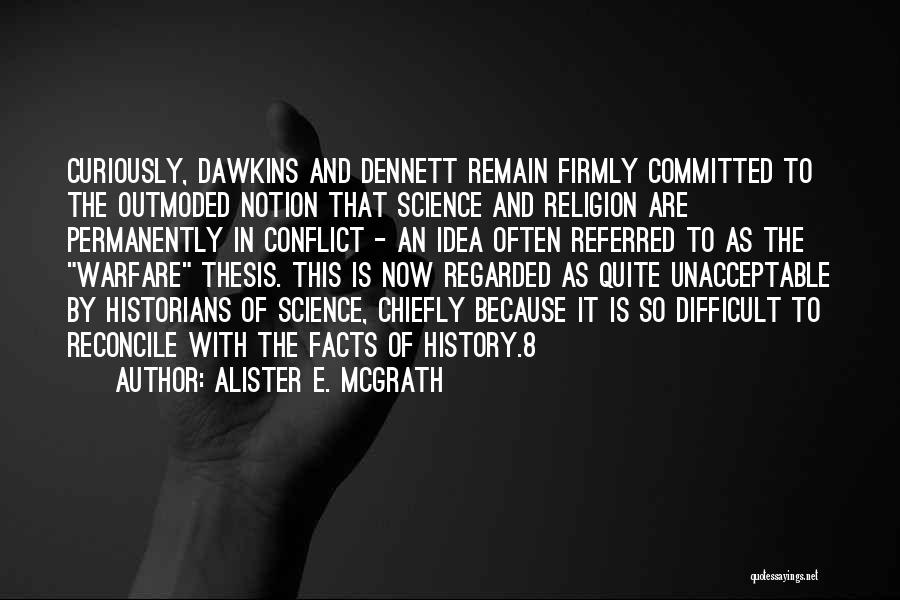 CURIOUSLY, DAWKINS AND DENNETT REMAIN FIRMLY COMMITTED TO THE OUTMODED NOTION THAT SCIENCE AND RELIGION ARE PERMANENTLY IN CONFLICT - AN IDEA OFTEN REFERRED TO AS THE "WARFARE" THESIS. THIS IS NOW REGARDED AS QUITE UNACCEPTABLE BY HISTORIANS OF SCIENCE, CHIEFLY BECAUSE IT IS SO DIFFICULT TO RECONCILE WITH THE FACTS OF HISTORY.8

AUTHOR: ALISTER E. MCGRATH

quotessayings.net